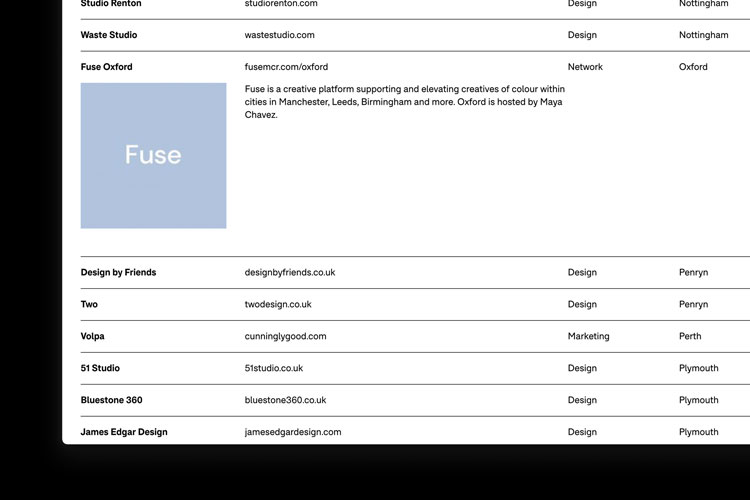 | Studio Renton | studiorenton.com | Design | Nottingham |
|---|---|---|---|
| Waste Studio | wastestudio.com | Design | Nottingham |
| Fuse Oxford | fusemcr.com/oxford | Network | Oxford |

Fuse

Fuse is a creative platform supporting and elevating creatives of colour within cities in Manchester, Leeds, Birmingham and more. Oxford is hosted by Maya Chavez.

| Design by Friends | designbyfriends.co.uk | Design | Penryn |
|---|---|---|---|
| Two | twodesign.co.uk | Design | Penryn |
| Volpa | cunninglygood.com | Marketing | Perth |
| 51 Studio | 51studio.co.uk | Design | Plymouth |
| Bluestone 360 | bluestone360.co.uk | Design | Plymouth |
| James Edgar Design | jamesedgardesign.com | Design | Plymouth |